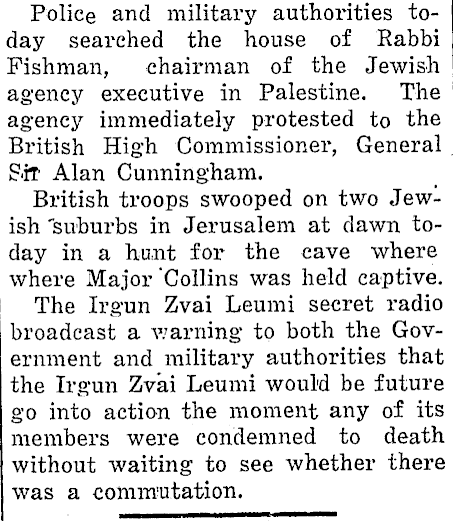 Police and military authorities today searched the house of Rabbi Fishman, chairman of the Jewish agency executive in Palestine. The agency immediately protested to the British High Commissioner, General Sir Alan Cunningham.

British troops swooped on two Jewish suburbs in Jerusalem at dawn today in a hunt for the cave where where Major Collins was held captive.

The Irgun Zvai Leumi secret radio broadcast a warning to both the Government and military authorities that the Irgun Zvai Leumi would be future go into action the moment any of its members were condemned to death without waiting to see whether there was a commutation.